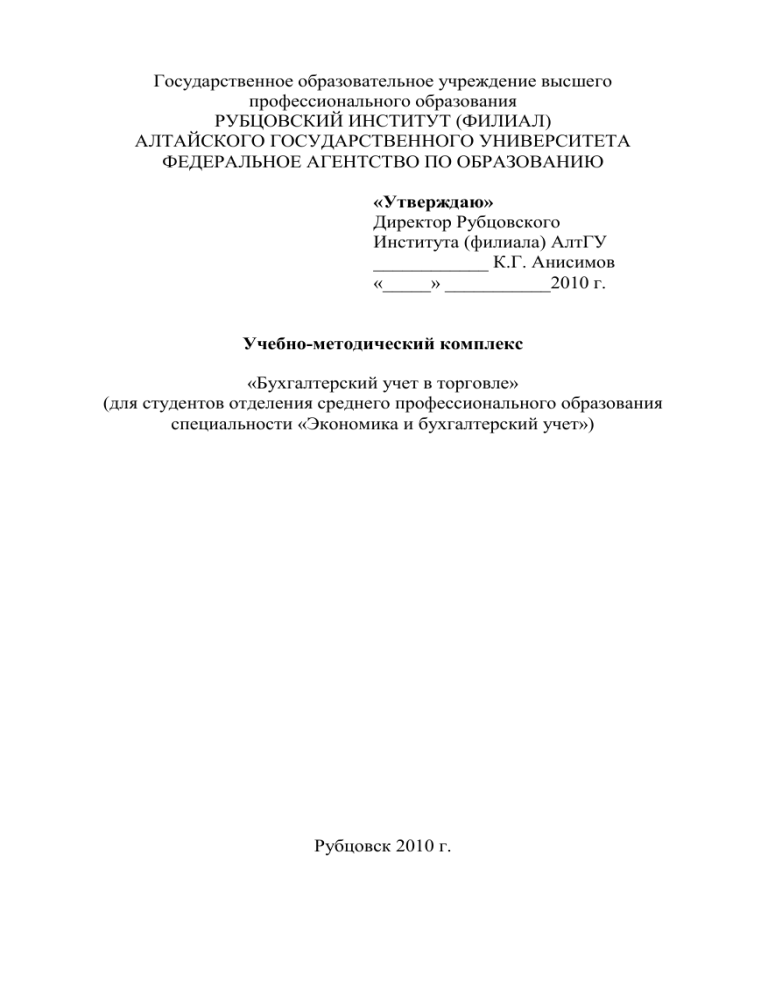 Государственное образовательное учреждение высшего профессионального образования
РУБЦОВСКИЙ ИНСТИТУТ (ФИЛИАЛ)
АЛТАЙСКОГО ГОСУДАРСТВЕННОГО УНИВЕРСИТЕТА
ФЕДЕРАЛЬНОЕ АГЕНТСТВО ПО ОБРАЗОВАНИЮ

«Утверждаю»
Директор Рубцовского
Института (филиала) АлтГУ
____________ К.Г. Анисимов
«_____» ___________2010 г.

Учебно-методический комплекс

«Бухгалтерский учет в торговле»
(для студентов отделения среднего профессионального образования специальности «Экономика и бухгалтерский учет»)

Рубцовск 2010 г.